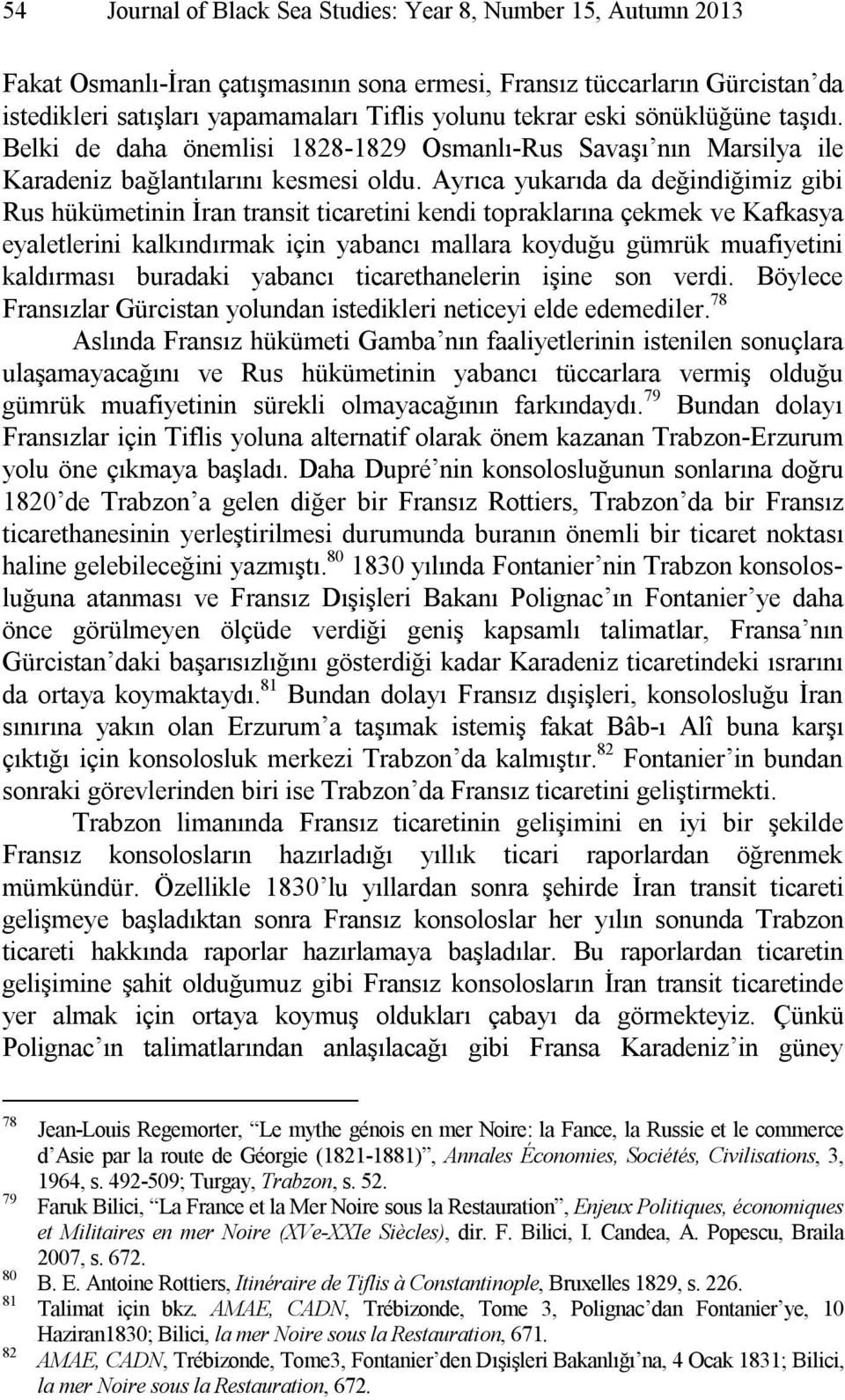 54 Journal of Black Sea Studies: Year 8, Number 15, Autumn 2013

Fakat Osmanlı-İran çatışmasının sona ermesi, Fransız tüccarların Gürcistan'da istedikleri satışları yapamamaları Tiflis yolunu tekrar eski sönüklüğüne taşıdı. Belki de daha önemlisi 1828-1829 Osmanlı-Rus Savaşı'nın Marsilya ile Karadeniz bağlantılarını kesmesi oldu. Ayrıca yukarıda da değindiğimiz gibi Rus hükümetinin İran transit ticaretini kendi topraklarına çekmek ve Kafkasya eyaletlerini kalkındırmak için yabancı mallara koyduğu gümrük muafiyetini kaldırması buradaki yabancı ticarethanelerin işine son verdi. Böylece Fransızlar Gürcistan yolundan istedikleri neticeyi elde edemediler.$^{78}$

Aslında Fransız hükümeti Gamba'nın faaliyetlerinin istenilen sonuçlara ulaşamayacağını ve Rus hükümetinin yabancı tüccarlara vermiş olduğu gümrük muafiyetinin sürekli olmayacağının farkındaydı.$^{79}$ Bundan dolayı Fransızlar için Tiflis yoluna alternatif olarak önem kazanan Trabzon-Erzurum yolu öne çıkmaya başladı. Daha Dupré'nin konsolosluğunun sonlarına doğru 1820'de Trabzon'a gelen diğer bir Fransız Rottiers, Trabzon'da bir Fransız ticarethanesinin yerleştirilmesi durumunda buranın önemli bir ticaret noktası haline gelebileceğini yazmıştı.$^{80}$ 1830 yılında Fontanier'nin Trabzon konsolosluğuna atanması ve Fransız Dışişleri Bakanı Polignac'ın Fontanier'ye daha önce görülmeyen ölçüde verdiği geniş kapsamlı talimatlar, Fransa'nın Gürcistan'daki başarısızlığını gösterdiği kadar Karadeniz ticaretindeki ısrarını da ortaya koymaktaydı.$^{81}$ Bundan dolayı Fransız dışişleri, konsolosluğu İran sınırına yakın olan Erzurum'a taşımak istemiş fakat Bâb-ı Alî buna karşı çıktığı için konsolosluk merkezi Trabzon'da kalmıştır.$^{82}$ Fontanier'in bundan sonraki görevlerinden biri ise Trabzon'da Fransız ticaretini geliştirmekti.

Trabzon limanında Fransız ticaretinin gelişimini en iyi bir şekilde Fransız konsolosların hazırladığı yıllık ticari raporlardan öğrenmek mümkündür. Özellikle 1830'lu yıllardan sonra şehirde İran transit ticareti gelişmeye başladıktan sonra Fransız konsoloslar her yılın sonunda Trabzon ticareti hakkında raporlar hazırlamaya başladılar. Bu raporlardan ticaretin gelişimine şahit olduğumuz gibi Fransız konsolosların İran transit ticaretinde yer almak için ortaya koymuş oldukları çabayı da görmekteyiz. Çünkü Polignac'ın talimatlarından anlaşılacağı gibi Fransa Karadeniz'in güney

78 Jean-Louis Regemorter, "Le mythe génois en mer Noire: la Fance, la Russie et le commerce d'Asie par la route de Géorgie (1821-1881)", Annales Économies, Sociétés, Civilisations, 3, 1964, s. 492-509; Turgay, Trabzon, s. 52.
79 Faruk Bilici, "La France et la Mer Noire sous la Restauration", Enjeux Politiques, économiques et Militaires en mer Noire (XVe-XXIe Siècles), dir. F. Bilici, I. Candea, A. Popescu, Braila 2007, s. 672.
80 B. E. Antoine Rottiers, Itinéraire de Tiflis à Constantinople, Bruxelles 1829, s. 226.
81 Talimat için bkz. AMAE, CADN, Trébizonde, Tome 3, Polignac'dan Fontanier'ye, 10 Haziran1830; Bilici, la mer Noire sous la Restauration, 671.
82 AMAE, CADN, Trébizonde, Tome3, Fontanier'den Dışişleri Bakanlığı'na, 4 Ocak 1831; Bilici, la mer Noire sous la Restauration, 672.